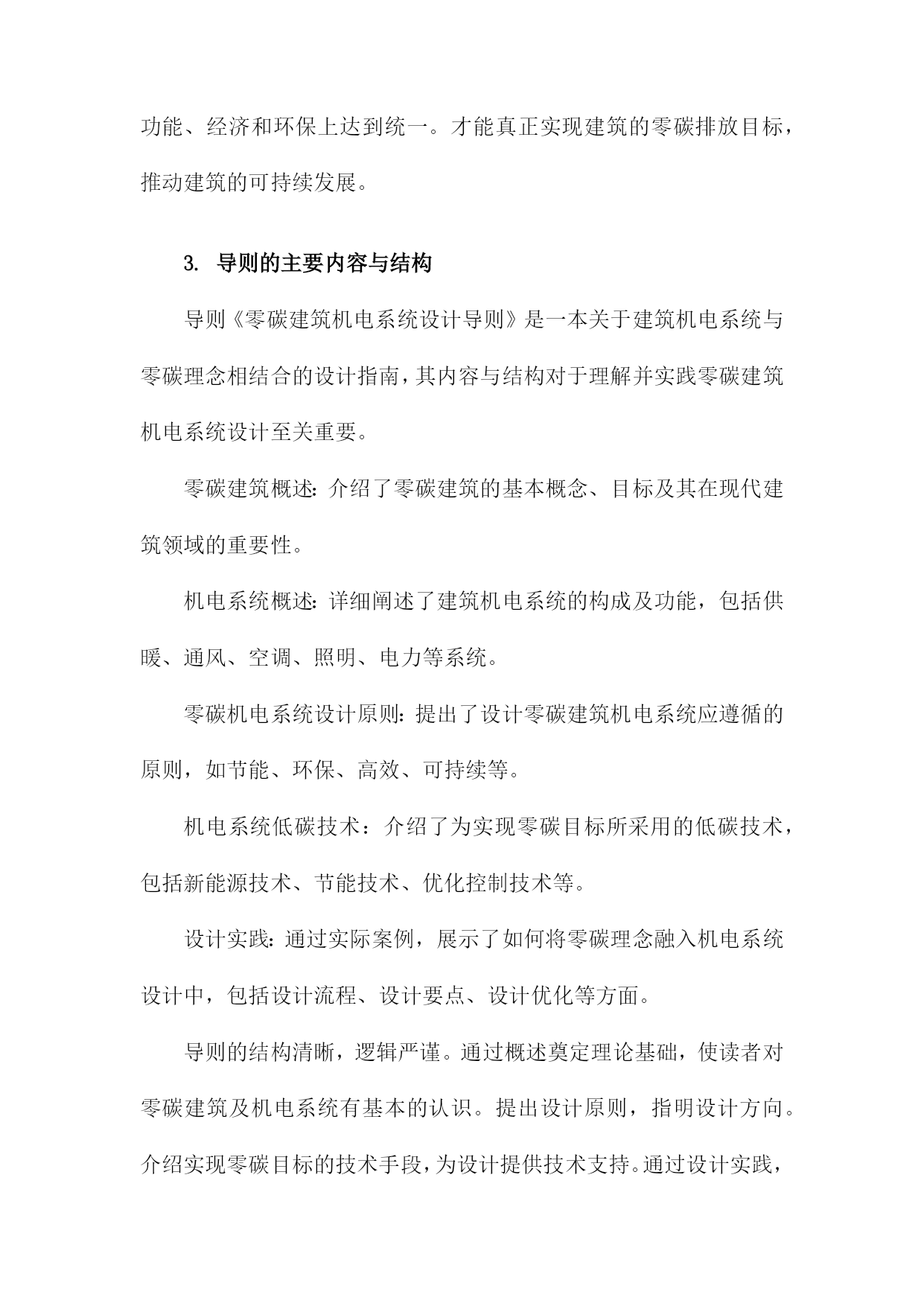 功能、经济和环保上达到统一。才能真正实现建筑的零碳排放目标，推动建筑的可持续发展。

3. 导则的主要内容与结构

导则《零碳建筑机电系统设计导则》是一本关于建筑机电系统与零碳理念相结合的设计指南，其内容与结构对于理解并实践零碳建筑机电系统设计至关重要。

零碳建筑概述：介绍了零碳建筑的基本概念、目标及其在现代建筑领域的重要性。

机电系统概述：详细阐述了建筑机电系统的构成及功能，包括供暖、通风、空调、照明、电力等系统。

零碳机电系统设计原则：提出了设计零碳建筑机电系统应遵循的原则，如节能、环保、高效、可持续等。

机电系统低碳技术：介绍了为实现零碳目标所采用的低碳技术，包括新能源技术、节能技术、优化控制技术等。

设计实践：通过实际案例，展示了如何将零碳理念融入机电系统设计中，包括设计流程、设计要点、设计优化等方面。

导则的结构清晰，逻辑严谨。通过概述奠定理论基础，使读者对零碳建筑及机电系统有基本的认识。提出设计原则，指明设计方向。介绍实现零碳目标的技术手段，为设计提供技术支持。通过设计实践，